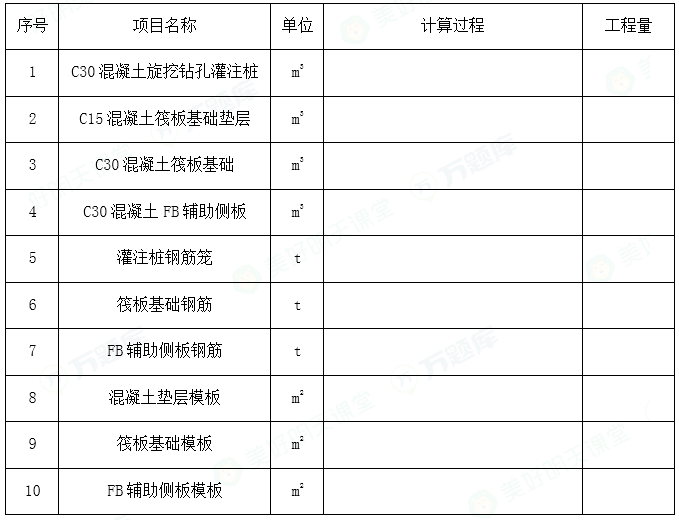 | 序号 | 项目名称 | 单位 | 计算过程 | 工程量 |
|---|---|---|---|---|
| 1 | C30混凝土旋挖钻孔灌注桩 | $m^3$ | | |
| 2 | C15混凝土筏板基础垫层 | $m^3$ | | |
| 3 | C30混凝土筏板基础 | $m^3$ | | |
| 4 | C30混凝土FB辅助侧板 | $m^3$ | | |
| 5 | 灌注桩钢筋笼 | t | | |
| 6 | 筏板基础钢筋 | t | | |
| 7 | FB辅助侧板钢筋 | t | | |
| 8 | 混凝土垫层模板 | $m^2$ | | |
| 9 | 筏板基础模板 | $m^2$ | | |
| 10 | FB辅助侧板模板 | $m^2$ | | |

万题库

美好明天课堂